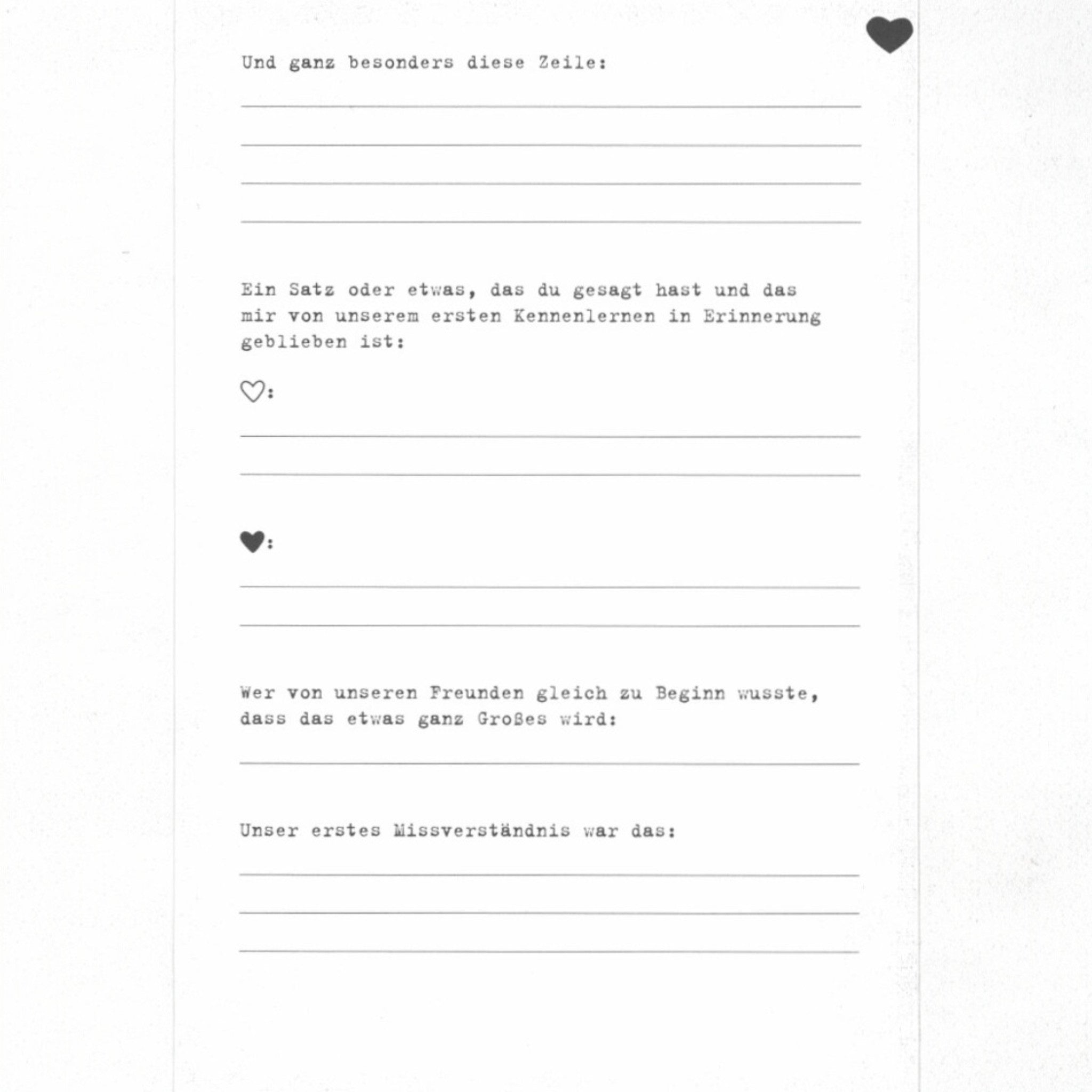 Und ganz besonders diese Zeile:

Ein Satz oder etwas, das du gesagt hast und das mir von unserem ersten Kennenlernen in Erinnerung geblieben ist:

♡:

♥:

Wer von unseren Freunden gleich zu Beginn wusste, dass das etwas ganz Großes wird:

Unser erstes Missverständnis war das: